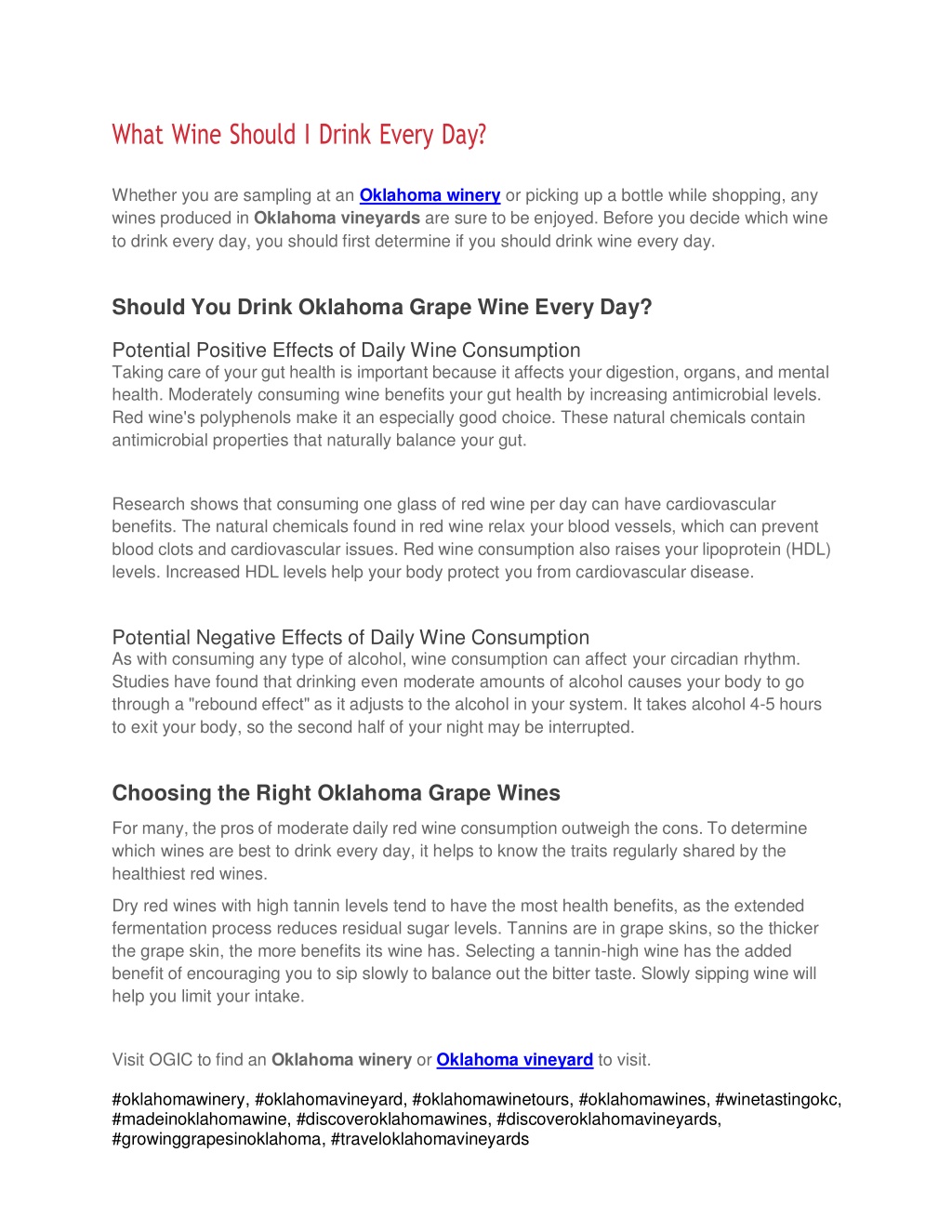 What Wine Should I Drink Every Day?

Whether you are sampling at an Oklahoma winery or picking up a bottle while shopping, any wines produced in Oklahoma vineyards are sure to be enjoyed. Before you decide which wine to drink every day, you should first determine if you should drink wine every day.

Should You Drink Oklahoma Grape Wine Every Day?

Potential Positive Effects of Daily Wine Consumption
Taking care of your gut health is important because it affects your digestion, organs, and mental health. Moderately consuming wine benefits your gut health by increasing antimicrobial levels. Red wine's polyphenols make it an especially good choice. These natural chemicals contain antimicrobial properties that naturally balance your gut.

Research shows that consuming one glass of red wine per day can have cardiovascular benefits. The natural chemicals found in red wine relax your blood vessels, which can prevent blood clots and cardiovascular issues. Red wine consumption also raises your lipoprotein (HDL) levels. Increased HDL levels help your body protect you from cardiovascular disease.

Potential Negative Effects of Daily Wine Consumption
As with consuming any type of alcohol, wine consumption can affect your circadian rhythm. Studies have found that drinking even moderate amounts of alcohol causes your body to go through a "rebound effect" as it adjusts to the alcohol in your system. It takes alcohol 4-5 hours to exit your body, so the second half of your night may be interrupted.

Choosing the Right Oklahoma Grape Wines

For many, the pros of moderate daily red wine consumption outweigh the cons. To determine which wines are best to drink every day, it helps to know the traits regularly shared by the healthiest red wines.

Dry red wines with high tannin levels tend to have the most health benefits, as the extended fermentation process reduces residual sugar levels. Tannins are in grape skins, so the thicker the grape skin, the more benefits its wine has. Selecting a tannin-high wine has the added benefit of encouraging you to sip slowly to balance out the bitter taste. Slowly sipping wine will help you limit your intake.

Visit OGIC to find an Oklahoma winery or Oklahoma vineyard to visit.

#oklahomawinery, #oklahomavineyard, #oklahomawinetours, #oklahomawines, #winetastingokc, #madeinoklahomawine, #discoveroklahomawines, #discoveroklahomavineyards, #growinggrapesinoklahoma, #traveloklahomavineyards